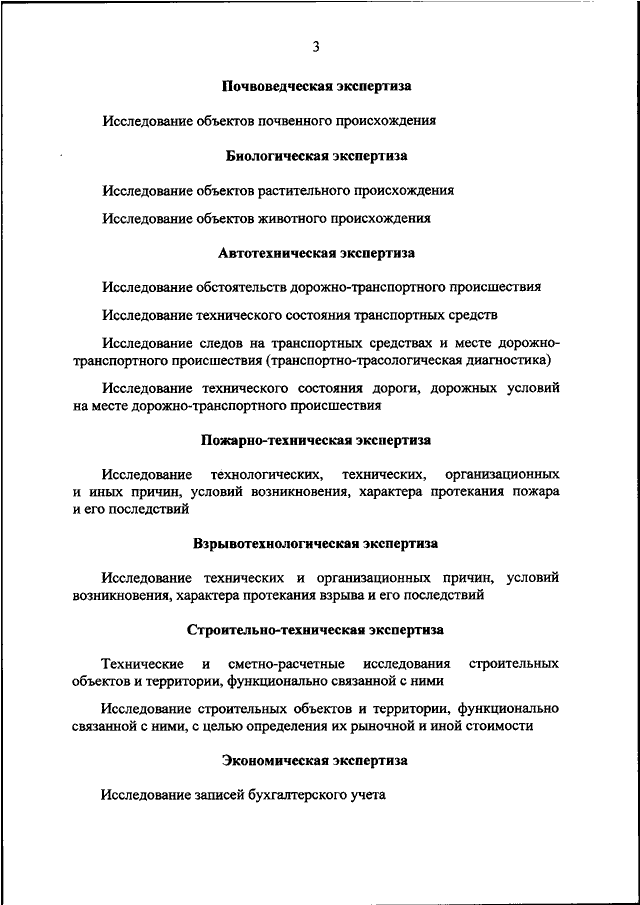 3

Почвоведческая экспертиза

Исследование объектов почвенного происхождения

Биологическая экспертиза

Исследование объектов растительного происхождения

Исследование объектов животного происхождения

Автотехническая экспертиза

Исследование обстоятельств дорожно-транспортного происшествия

Исследование технического состояния транспортных средств

Исследование следов на транспортных средствах и месте дорожно-транспортного происшествия (транспортно-трасологическая диагностика)

Исследование технического состояния дороги, дорожных условий на месте дорожно-транспортного происшествия

Пожарно-техническая экспертиза

Исследование технологических, технических, организационных и иных причин, условий возникновения, характера протекания пожара и его последствий

Взрывотехнологическая экспертиза

Исследование технических и организационных причин, условий возникновения, характера протекания взрыва и его последствий

Строительно-техническая экспертиза

Технические и сметно-расчетные исследования строительных объектов и территории, функционально связанной с ними

Исследование строительных объектов и территории, функционально связанной с ними, с целью определения их рыночной и иной стоимости

Экономическая экспертиза

Исследование записей бухгалтерского учета